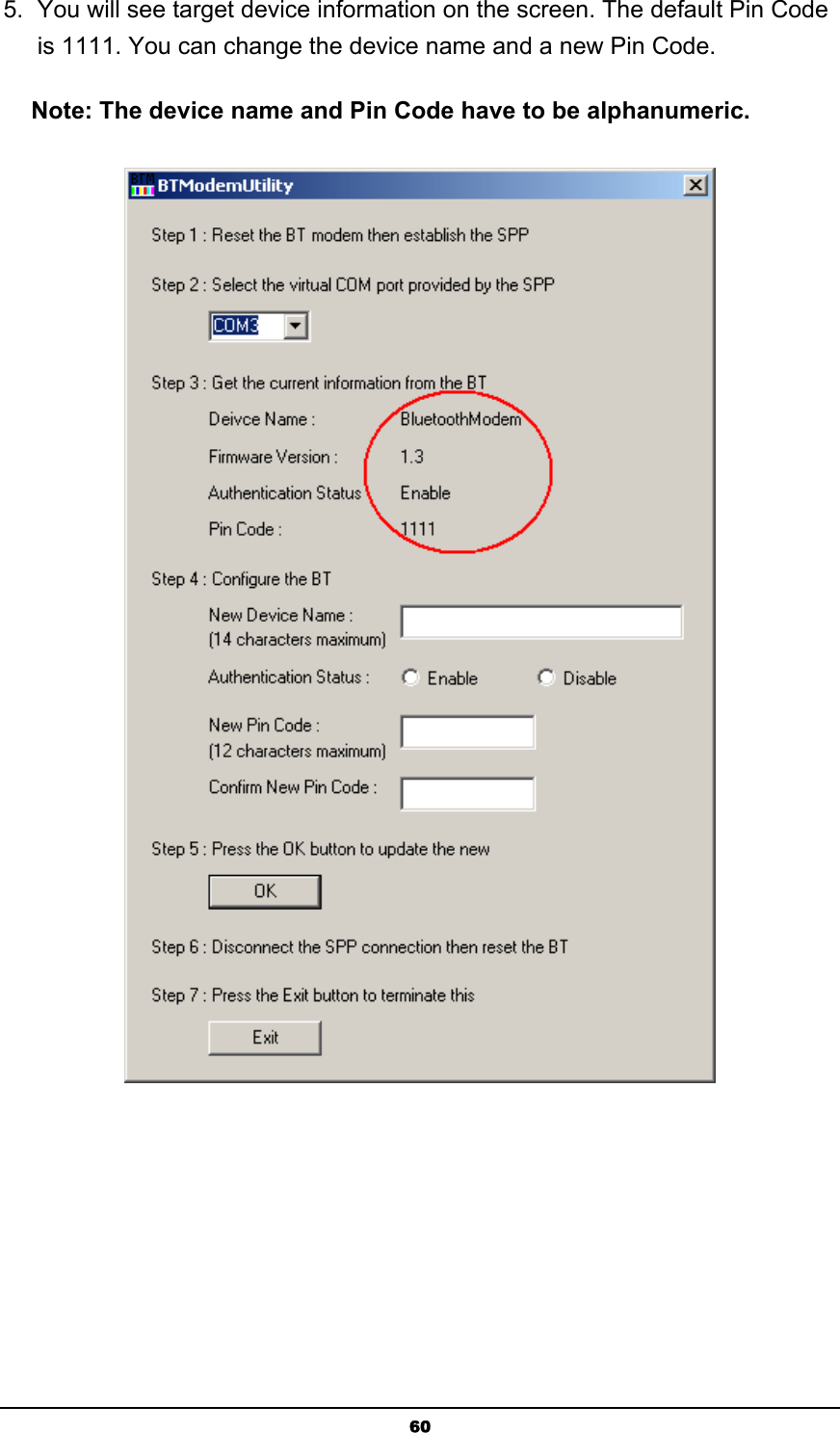 5. You will see target device information on the screen. The default Pin Code is 1111. You can change the device name and a new Pin Code.

Note: The device name and Pin Code have to be alphanumeric.

BTModemUtility

Step 1 : Reset the BT modem then establish the SPP

Step 2 : Select the virtual COM port provided by the SPP

COM3

Step 3 : Get the current information from the BT

Deivce Name : BluetoothModem

Firmware Version : 1.3

Authentication Status Enable

Pin Code : 1111

Step 4 : Configure the BT

New Device Name : (14 characters maximum)

Authentication Status : Enable Disable

New Pin Code : (12 characters maximum)

Confirm New Pin Code :

Step 5 : Press the OK button to update the new

OK

Step 6 : Disconnect the SPP connection then reset the BT

Step 7 : Press the Exit button to terminate this

Exit

60